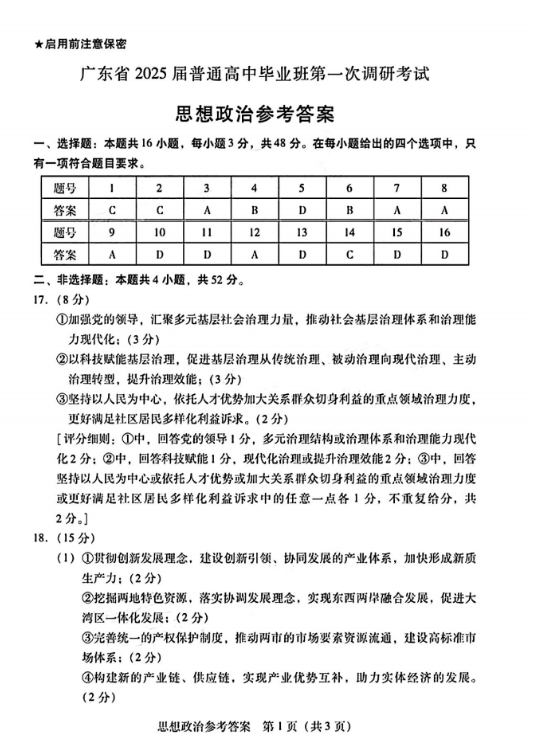 ★启用前注意保密

广东省 2025 届普通高中毕业班第一次调研考试

思想政治参考答案

一、选择题：本题共 16 小题，每小题 3 分，共 48 分。在每小题给出的四个选项中，只有一项符合题目要求。

| 题号 | 1 | 2 | 3 | 4 | 5 | 6 | 7 | 8 |
|---|---|---|---|---|---|---|---|---|
| 答案 | C | C | A | B | D | B | A | A |
| 题号 | 9 | 10 | 11 | 12 | 13 | 14 | 15 | 16 |
| 答案 | A | D | D | A | D | C | D | D |

二、非选择题：本题共 4 小题，共 52 分。

17.（8 分）

①加强党的领导，汇聚多元基层社会治理力量，推动社会基层治理体系和治理能力现代化；（3 分）

②以科技赋能基层治理，促进基层治理从传统治理、被动治理向现代治理、主动治理转型，提升治理效能；（3 分）

③坚持以人民为中心，依托人才优势加大关系群众切身利益的重点领域治理力度，更好满足社区居民多样化利益诉求。（2 分）

［评分细则：①中，回答党的领导 1 分，多元治理结构或治理体系和治理能力现代化 2 分；②中，回答科技赋能 1 分，现代化治理或提升治理效能 2 分；③中，回答坚持以人民为中心或依托人才优势或加大关系群众切身利益的重点领域治理力度或更好满足社区居民多样化利益诉求中的任意一点各 1 分，不重复给分，共 2 分。］

18.（15 分）

（1）①贯彻创新发展理念，建设创新引领、协同发展的产业体系，加快形成新质生产力；（2 分）

②挖掘两地特色资源，落实协调发展理念，实现东西两岸融合发展，促进大湾区一体化发展；（2 分）

③完善统一的产权保护制度，推动两市的市场要素资源流通，建设高标准市场体系；（2 分）

④构建新的产业链、供应链，实现产业优势互补，助力实体经济的发展。（2 分）

思想政治参考答案 第 1 页（共 3 页）